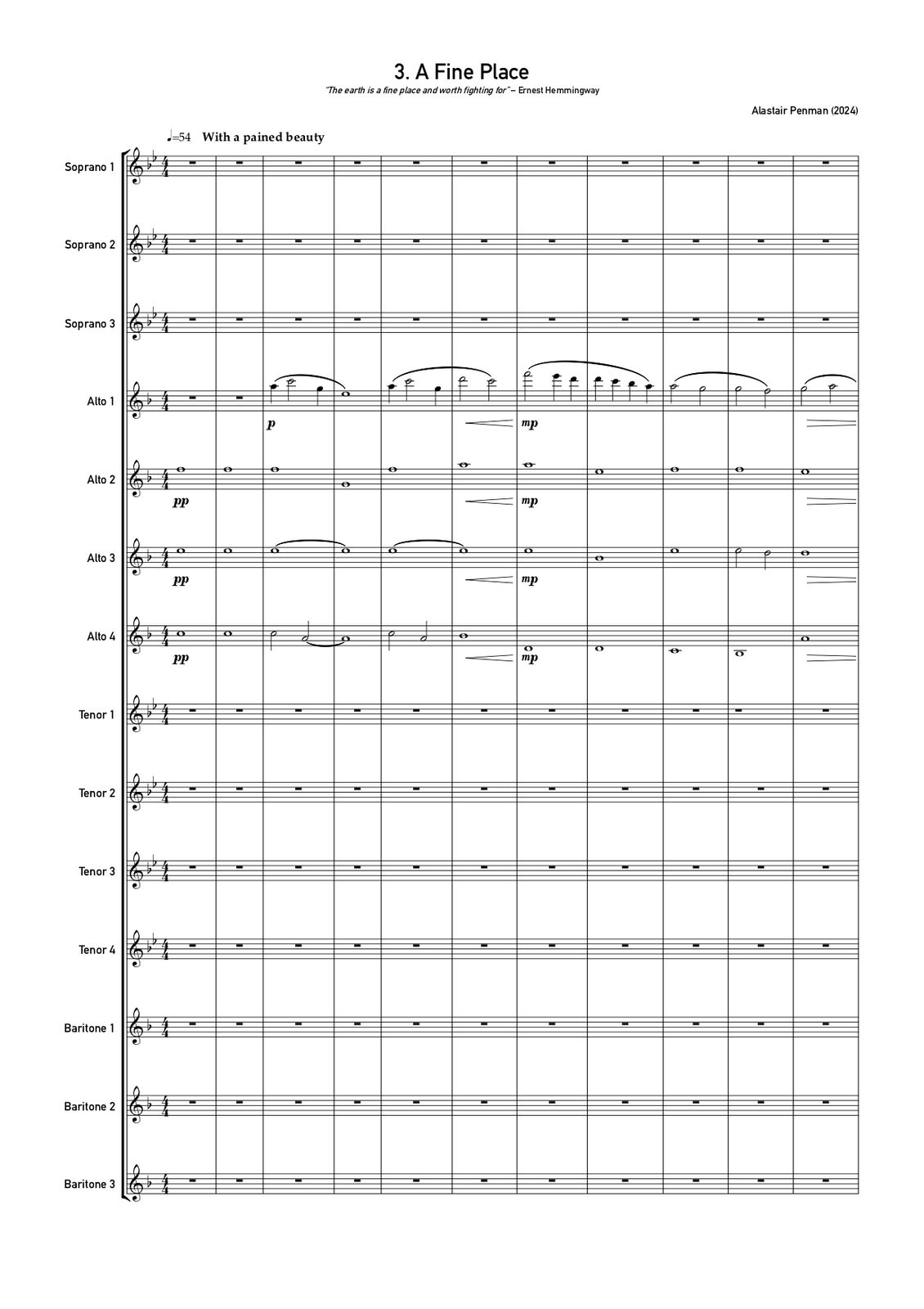 3. A Fine Place

"The earth is a fine place and worth fighting for" – Ernest Hemmingway

Alastair Penman (2024)

♩=54 With a pained beauty

Soprano 1

Soprano 2

Soprano 3

Alto 1

p

mp

Alto 2

pp

mp

Alto 3

pp

mp

Alto 4

pp

mp

Tenor 1

Tenor 2

Tenor 3

Tenor 4

Baritone 1

Baritone 2

Baritone 3